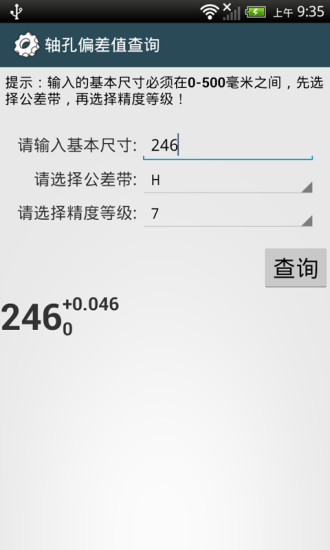 上午 9:35

轴孔偏差值查询

提示：输入的基本尺寸必须在0-500毫米之间，先选择公差带，再选择精度等级！

请输入基本尺寸: 246

请选择公差带: H

请选择精度等级: 7

查询

$246^{+0.046}_{0}$